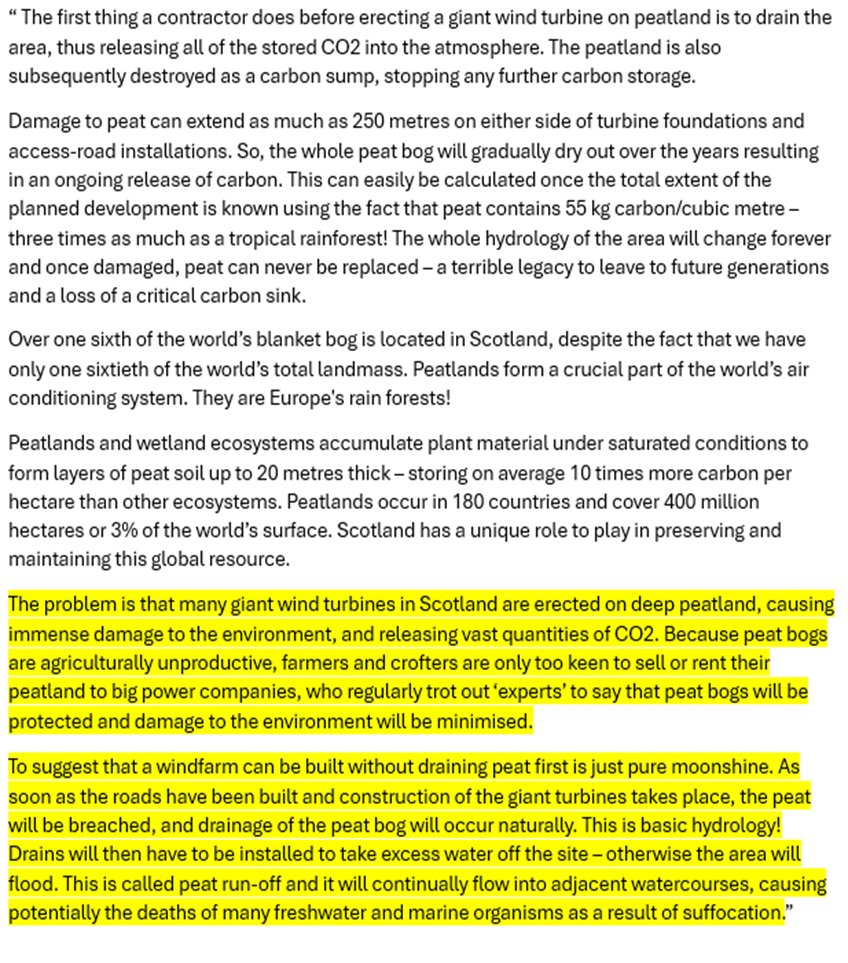 “ The first thing a contractor does before erecting a giant wind turbine on peatland is to drain the area, thus releasing all of the stored CO2 into the atmosphere. The peatland is also subsequently destroyed as a carbon sump, stopping any further carbon storage.

Damage to peat can extend as much as 250 metres on either side of turbine foundations and access-road installations. So, the whole peat bog will gradually dry out over the years resulting in an ongoing release of carbon. This can easily be calculated once the total extent of the planned development is known using the fact that peat contains 55 kg carbon/cubic metre – three times as much as a tropical rainforest! The whole hydrology of the area will change forever and once damaged, peat can never be replaced – a terrible legacy to leave to future generations and a loss of a critical carbon sink.

Over one sixth of the world’s blanket bog is located in Scotland, despite the fact that we have only one sixtieth of the world’s total landmass. Peatlands form a crucial part of the world’s air conditioning system. They are Europe's rain forests!

Peatlands and wetland ecosystems accumulate plant material under saturated conditions to form layers of peat soil up to 20 metres thick – storing on average 10 times more carbon per hectare than other ecosystems. Peatlands occur in 180 countries and cover 400 million hectares or 3% of the world’s surface. Scotland has a unique role to play in preserving and maintaining this global resource.

The problem is that many giant wind turbines in Scotland are erected on deep peatland, causing immense damage to the environment, and releasing vast quantities of CO2. Because peat bogs are agriculturally unproductive, farmers and crofters are only too keen to sell or rent their peatland to big power companies, who regularly trot out ‘experts’ to say that peat bogs will be protected and damage to the environment will be minimised.

To suggest that a windfarm can be built without draining peat first is just pure moonshine. As soon as the roads have been built and construction of the giant turbines takes place, the peat will be breached, and drainage of the peat bog will occur naturally. This is basic hydrology! Drains will then have to be installed to take excess water off the site – otherwise the area will flood. This is called peat run-off and it will continually flow into adjacent watercourses, causing potentially the deaths of many freshwater and marine organisms as a result of suffocation.”